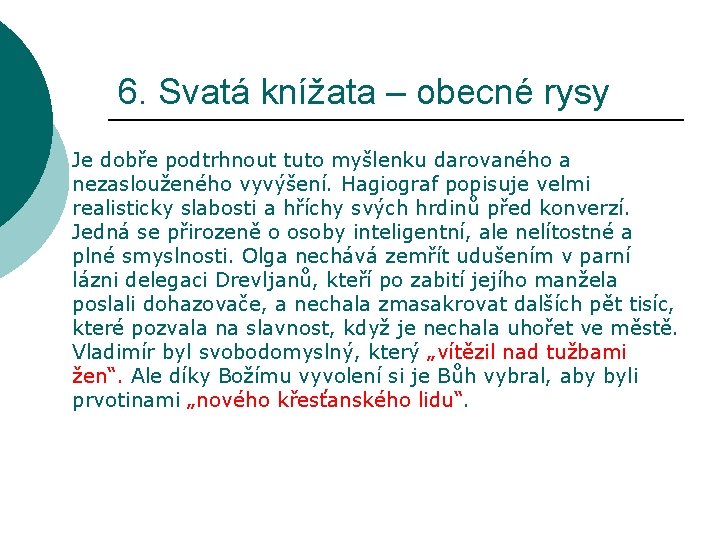 6. Svatá knížata – obecné rysy

Je dobře podtrhnout tuto myšlenku darovaného a nezaslouženého vyvýšení. Hagiograf popisuje velmi realisticky slabosti a hříchy svých hrdinů před konverzí. Jedná se přirozeně o osoby inteligentní, ale nelítostné a plné smyslnosti. Olga nechává zemřít udušením v parní lázni delegaci Drevljanů, kteří po zabití jejího manžela poslali dohazovače, a nechala zmasakrovat dalších pět tisíc, které pozvala na slavnost, když je nechala uhořet ve městě. Vladimír byl svobodomyslný, který „vítězil nad tužbami žen“. Ale díky Božímu vyvolení si je Bůh vybral, aby byli prvotinami „nového křesťanského lidu“.